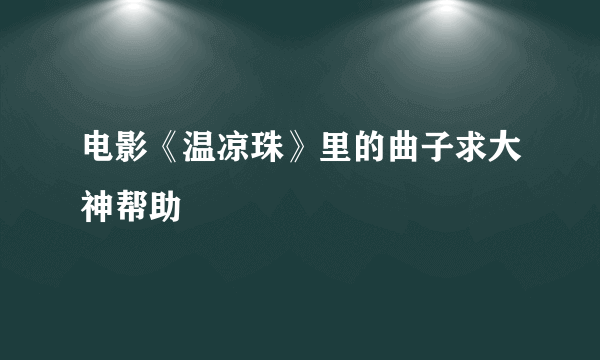 电影《温凉珠》里的曲子求大神帮助